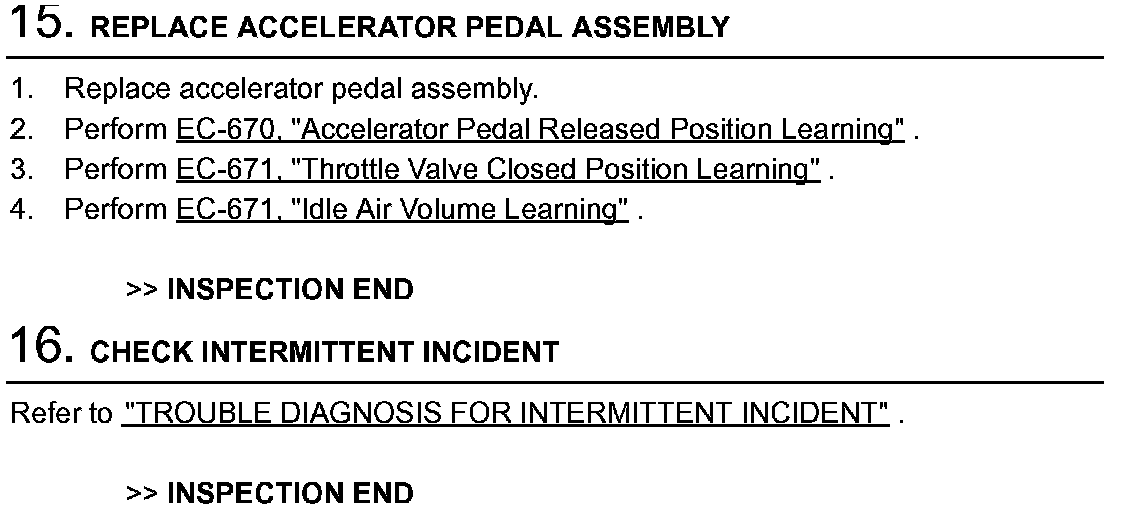 15. REPLACE ACCELERATOR PEDAL ASSEMBLY

1. Replace accelerator pedal assembly.
2. Perform EC-670, "Accelerator Pedal Released Position Learning" .
3. Perform EC-671, "Throttle Valve Closed Position Learning" .
4. Perform EC-671, "Idle Air Volume Learning" .

>> INSPECTION END

16. CHECK INTERMITTENT INCIDENT

Refer to "TROUBLE DIAGNOSIS FOR INTERMITTENT INCIDENT" .

>> INSPECTION END